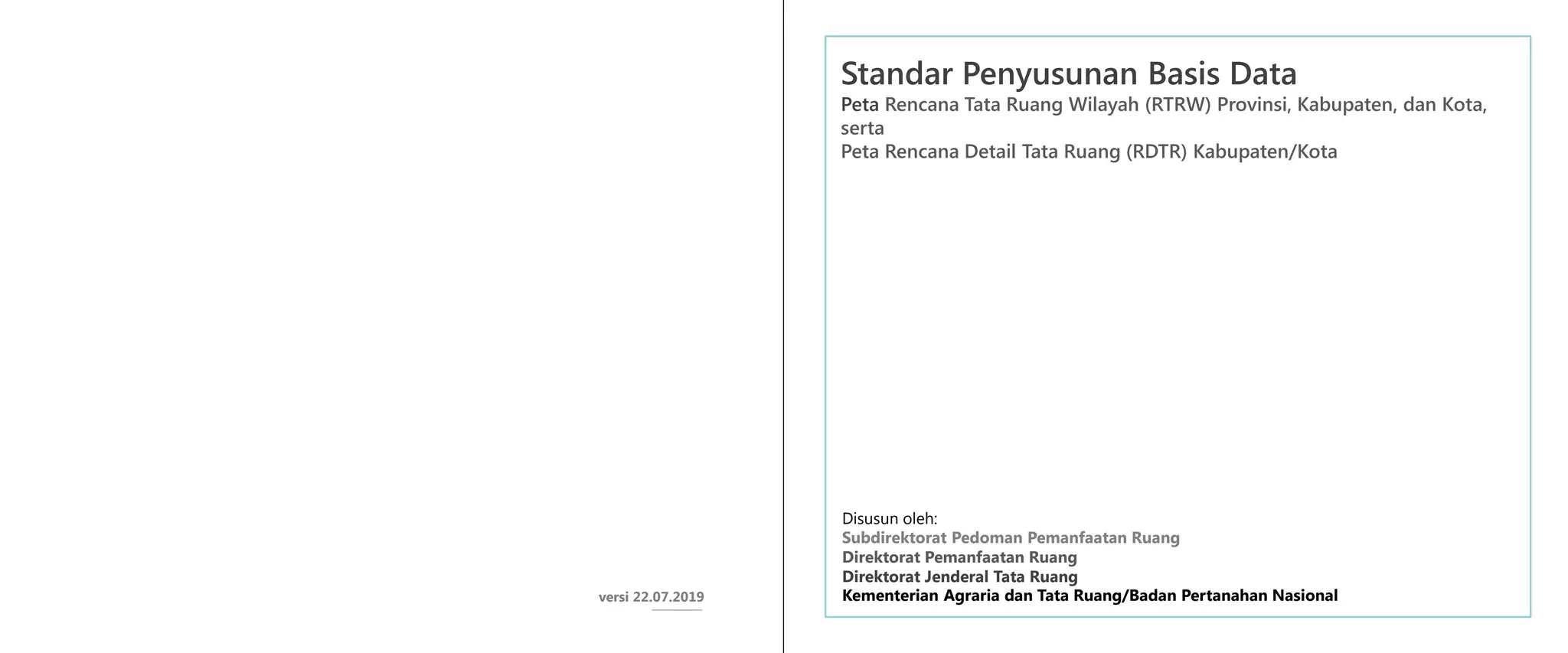 versi 22.07.2019

Standar Penyusunan Basis Data

Peta Rencana Tata Ruang Wilayah (RTRW) Provinsi, Kabupaten, dan Kota, serta
Peta Rencana Detail Tata Ruang (RDTR) Kabupaten/Kota

Disusun oleh:
Subdirektorat Pedoman Pemanfaatan Ruang
Direktorat Pemanfaatan Ruang
Direktorat Jenderal Tata Ruang
Kementerian Agraria dan Tata Ruang/Badan Pertanahan Nasional